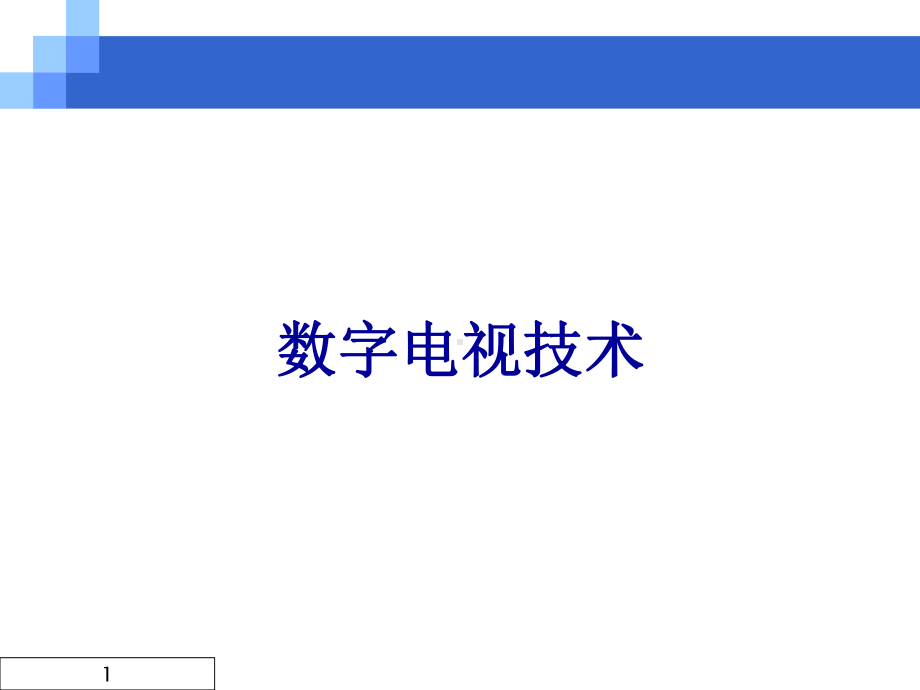 数字电视技术

1